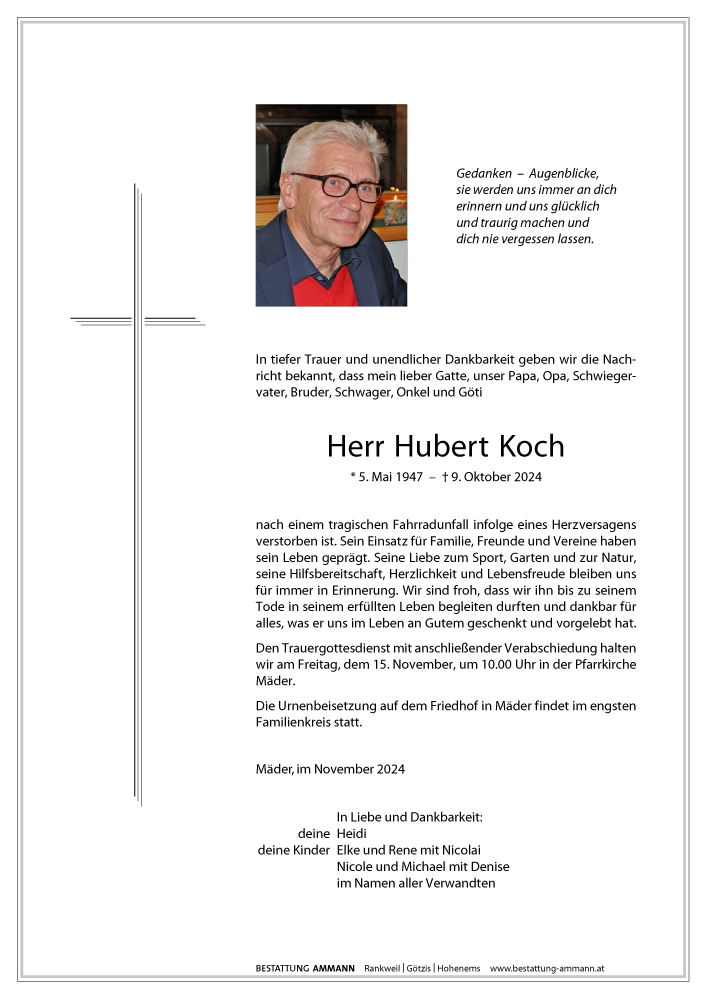 Gedanken – Augenblicke,
sie werden uns immer an dich
erinnern und uns glücklich
und traurig machen und
dich nie vergessen lassen.

In tiefer Trauer und unendlicher Dankbarkeit geben wir die Nachricht bekannt, dass mein lieber Gatte, unser Papa, Opa, Schwiegervater, Bruder, Schwager, Onkel und Göti

Herr Hubert Koch

* 5. Mai 1947 – † 9. Oktober 2024

nach einem tragischen Fahrradunfall infolge eines Herzversagens verstorben ist. Sein Einsatz für Familie, Freunde und Vereine haben sein Leben geprägt. Seine Liebe zum Sport, Garten und zur Natur, seine Hilfsbereitschaft, Herzlichkeit und Lebensfreude bleiben uns für immer in Erinnerung. Wir sind froh, dass wir ihn bis zu seinem Tode in seinem erfüllten Leben begleiten durften und dankbar für alles, was er uns im Leben an Gutem geschenkt und vorgelebt hat.

Den Trauergottesdienst mit anschließender Verabschiedung halten wir am Freitag, dem 15. November, um 10.00 Uhr in der Pfarrkirche Mäder.

Die Urnenbeisetzung auf dem Friedhof in Mäder findet im engsten Familienkreis statt.

Mäder, im November 2024

In Liebe und Dankbarkeit:
deine Heidi
deine Kinder Elke und Rene mit Nicolai
Nicole und Michael mit Denise
im Namen aller Verwandten

BESTATTUNG AMMANN Rankweil | Götzis | Hohenems www.bestattung-ammann.at